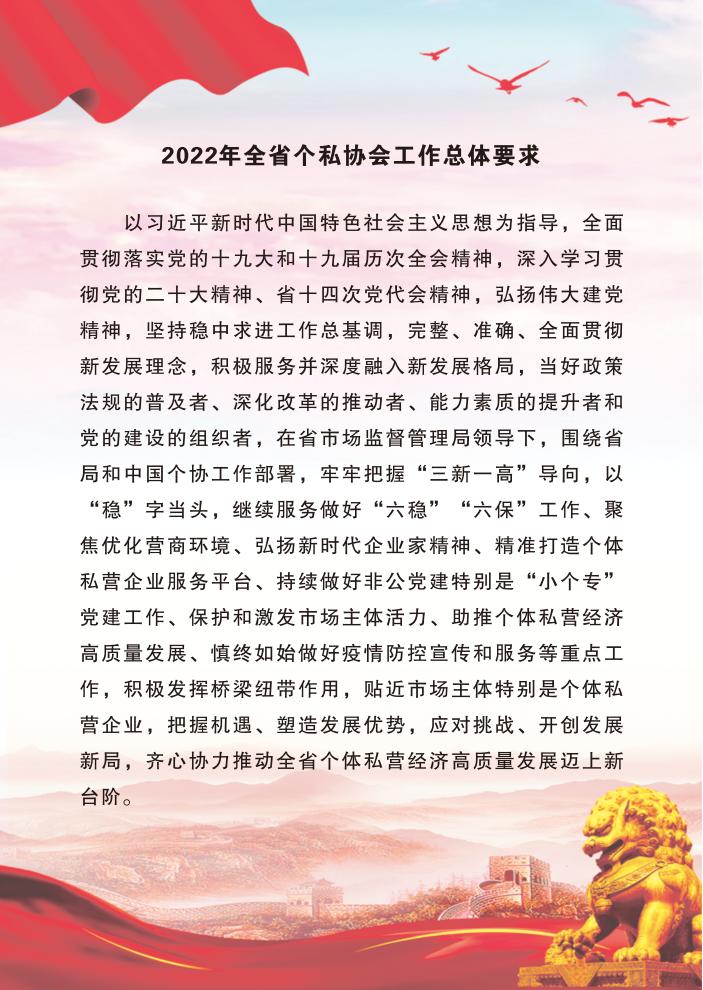 2022年全省个私协会工作总体要求

以习近平新时代中国特色社会主义思想为指导，全面贯彻落实党的十九大和十九届历次全会精神，深入学习贯彻党的二十大精神、省十四次党代会精神，弘扬伟大建党精神，坚持稳中求进工作总基调，完整、准确、全面贯彻新发展理念，积极服务并深度融入新发展格局，当好政策法规的普及者、深化改革的推动者、能力素质的提升者和党的建设的组织者，在省市场监督管理局领导下，围绕省局和中国个协工作部署，牢牢把握“三新一高”导向，以“稳”字当头，继续服务做好“六稳”“六保”工作、聚焦优化营商环境、弘扬新时代企业家精神、精准打造个体私营企业服务平台、持续做好非公党建特别是“小个专”党建工作、保护和激发市场主体活力、助推个体私营经济高质量发展、慎终如始做好疫情防控宣传和服务等重点工作，积极发挥桥梁纽带作用，贴近市场主体特别是个体私营企业，把握机遇、塑造发展优势，应对挑战、开创发展新局，齐心协力推动全省个体私营经济高质量发展迈上新台阶。